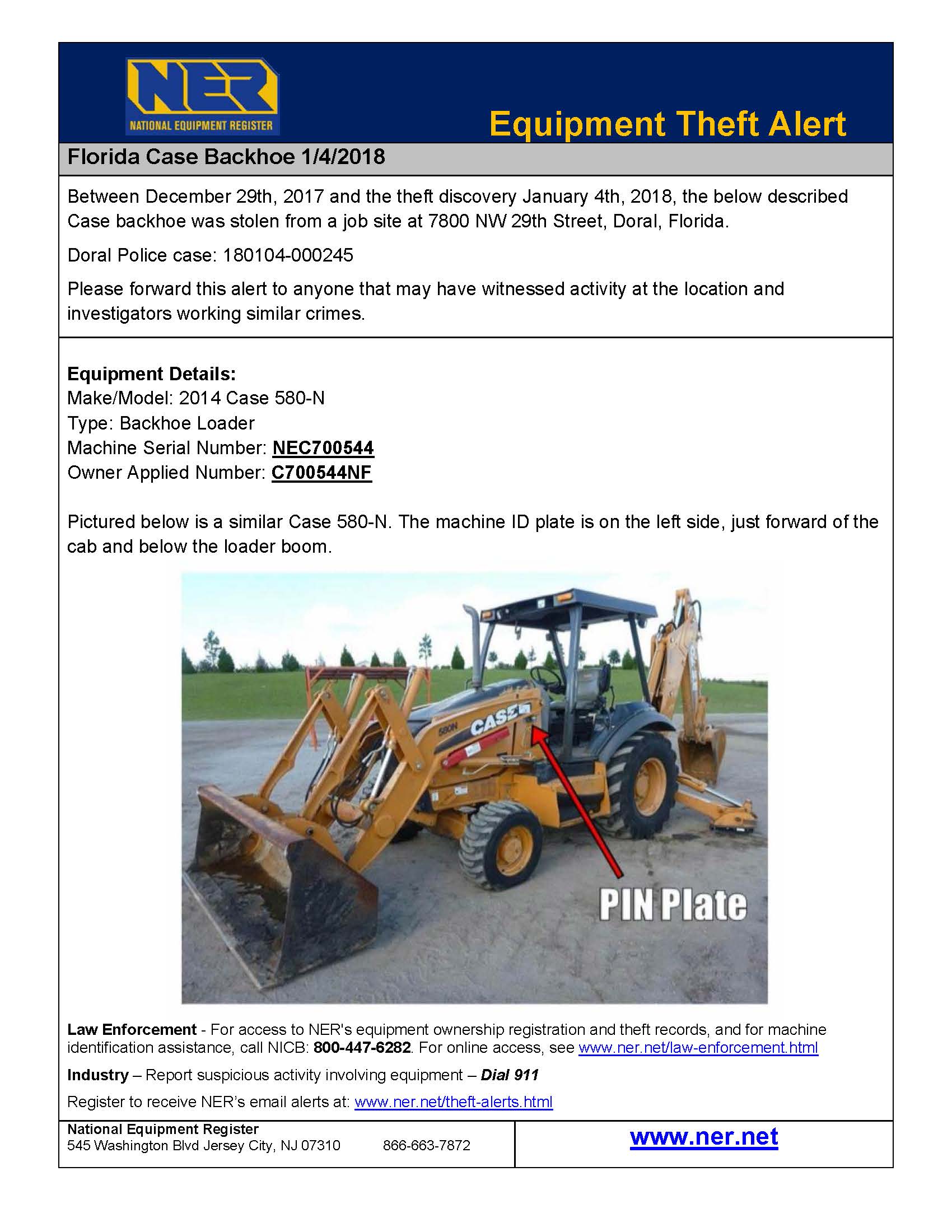 NER
NATIONAL EQUIPMENT REGISTER

Equipment Theft Alert

Florida Case Backhoe 1/4/2018

Between December 29th, 2017 and the theft discovery January 4th, 2018, the below described Case backhoe was stolen from a job site at 7800 NW 29th Street, Doral, Florida.

Doral Police case: 180104-000245

Please forward this alert to anyone that may have witnessed activity at the location and investigators working similar crimes.

Equipment Details:
Make/Model: 2014 Case 580-N
Type: Backhoe Loader
Machine Serial Number: NEC700544
Owner Applied Number: C700544NF

Pictured below is a similar Case 580-N. The machine ID plate is on the left side, just forward of the cab and below the loader boom.

580N
CASE
PIN Plate

Law Enforcement - For access to NER's equipment ownership registration and theft records, and for machine identification assistance, call NICB: 800-447-6282. For online access, see www.ner.net/law-enforcement.html

Industry – Report suspicious activity involving equipment – Dial 911

Register to receive NER's email alerts at: www.ner.net/theft-alerts.html

National Equipment Register
545 Washington Blvd Jersey City, NJ 07310 866-663-7872

www.ner.net